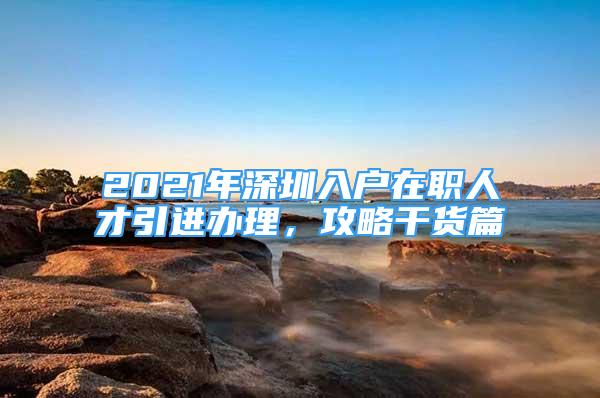 2021年深圳入户在职人才引进办理，攻略干货篇